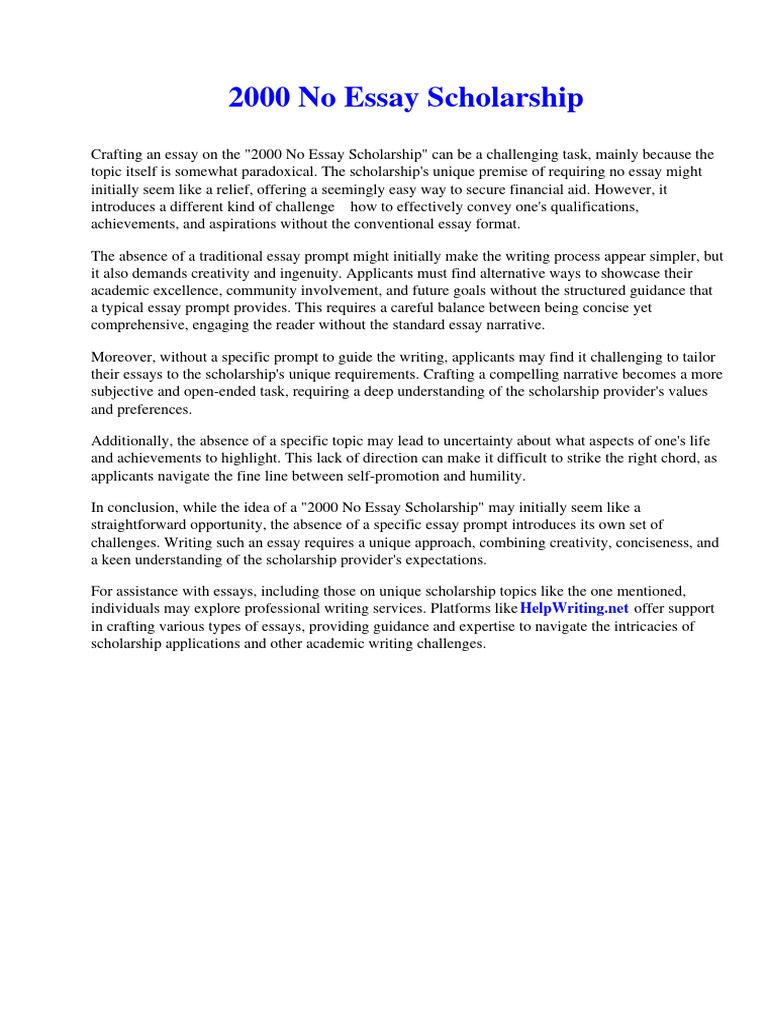 2000 No Essay Scholarship

Crafting an essay on the "2000 No Essay Scholarship" can be a challenging task, mainly because the topic itself is somewhat paradoxical. The scholarship's unique premise of requiring no essay might initially seem like a relief, offering a seemingly easy way to secure financial aid. However, it introduces a different kind of challenge how to effectively convey one's qualifications, achievements, and aspirations without the conventional essay format.

The absence of a traditional essay prompt might initially make the writing process appear simpler, but it also demands creativity and ingenuity. Applicants must find alternative ways to showcase their academic excellence, community involvement, and future goals without the structured guidance that a typical essay prompt provides. This requires a careful balance between being concise yet comprehensive, engaging the reader without the standard essay narrative.

Moreover, without a specific prompt to guide the writing, applicants may find it challenging to tailor their essays to the scholarship's unique requirements. Crafting a compelling narrative becomes a more subjective and open-ended task, requiring a deep understanding of the scholarship provider's values and preferences.

Additionally, the absence of a specific topic may lead to uncertainty about what aspects of one's life and achievements to highlight. This lack of direction can make it difficult to strike the right chord, as applicants navigate the fine line between self-promotion and humility.

In conclusion, while the idea of a "2000 No Essay Scholarship" may initially seem like a straightforward opportunity, the absence of a specific essay prompt introduces its own set of challenges. Writing such an essay requires a unique approach, combining creativity, conciseness, and a keen understanding of the scholarship provider's expectations.

For assistance with essays, including those on unique scholarship topics like the one mentioned, individuals may explore professional writing services. Platforms like HelpWriting.net offer support in crafting various types of essays, providing guidance and expertise to navigate the intricacies of scholarship applications and other academic writing challenges.